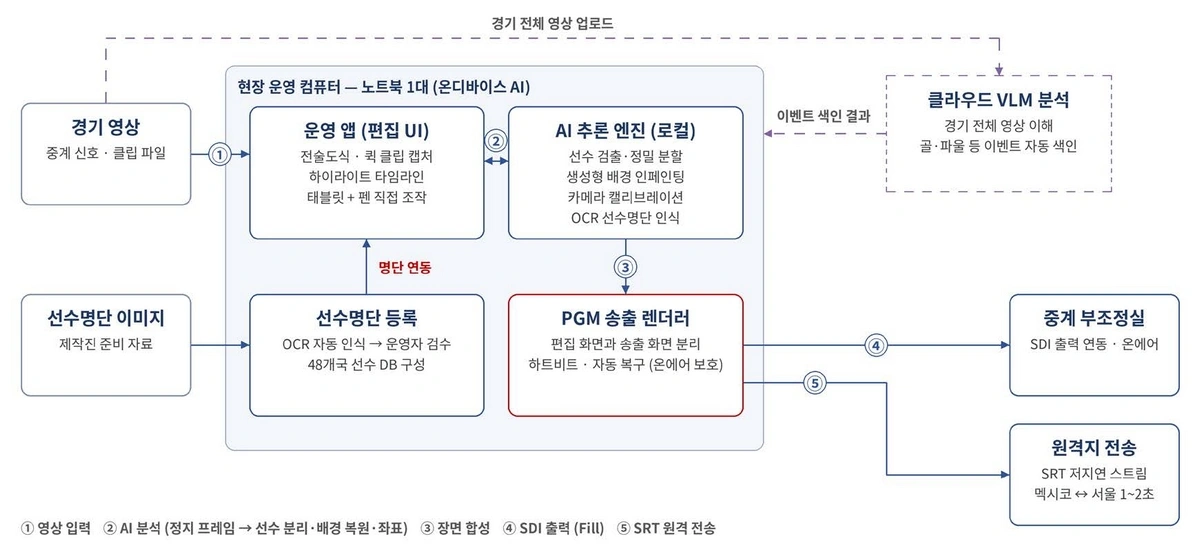 경기 전체 영상 업로드

현장 운영 컴퓨터 — 노트북 1대 (온디바이스 AI)

경기 영상
중계 신호 · 클립 파일

①

운영 앱 (편집 UI)
전술도식 · 퀵 클립 캡처
하이라이트 타임라인
태블릿 + 펜 직접 조작

②

AI 추론 엔진 (로컬)
선수 검출·정밀 분할
생성형 배경 인페인팅
카메라 캘리브레이션
OCR 선수명단 인식

이벤트 색인 결과

클라우드 VLM 분석
경기 전체 영상 이해
골·파울 등 이벤트 자동 색인

명단 연동

③

선수명단 이미지
제작진 준비 자료

선수명단 등록
OCR 자동 인식 → 운영자 검수
48개국 선수 DB 구성

PGM 송출 렌더러
편집 화면과 송출 화면 분리
하트비트 · 자동 복구 (온에어 보호)

④

⑤

중계 부조정실
SDI 출력 연동 · 온에어

원격지 전송
SRT 저지연 스트림
멕시코 ↔ 서울 1~2초

① 영상 입력 ② AI 분석 (정지 프레임 → 선수 분리·배경 복원·좌표) ③ 장면 합성 ④ SDI 출력 (Fill) ⑤ SRT 원격 전송